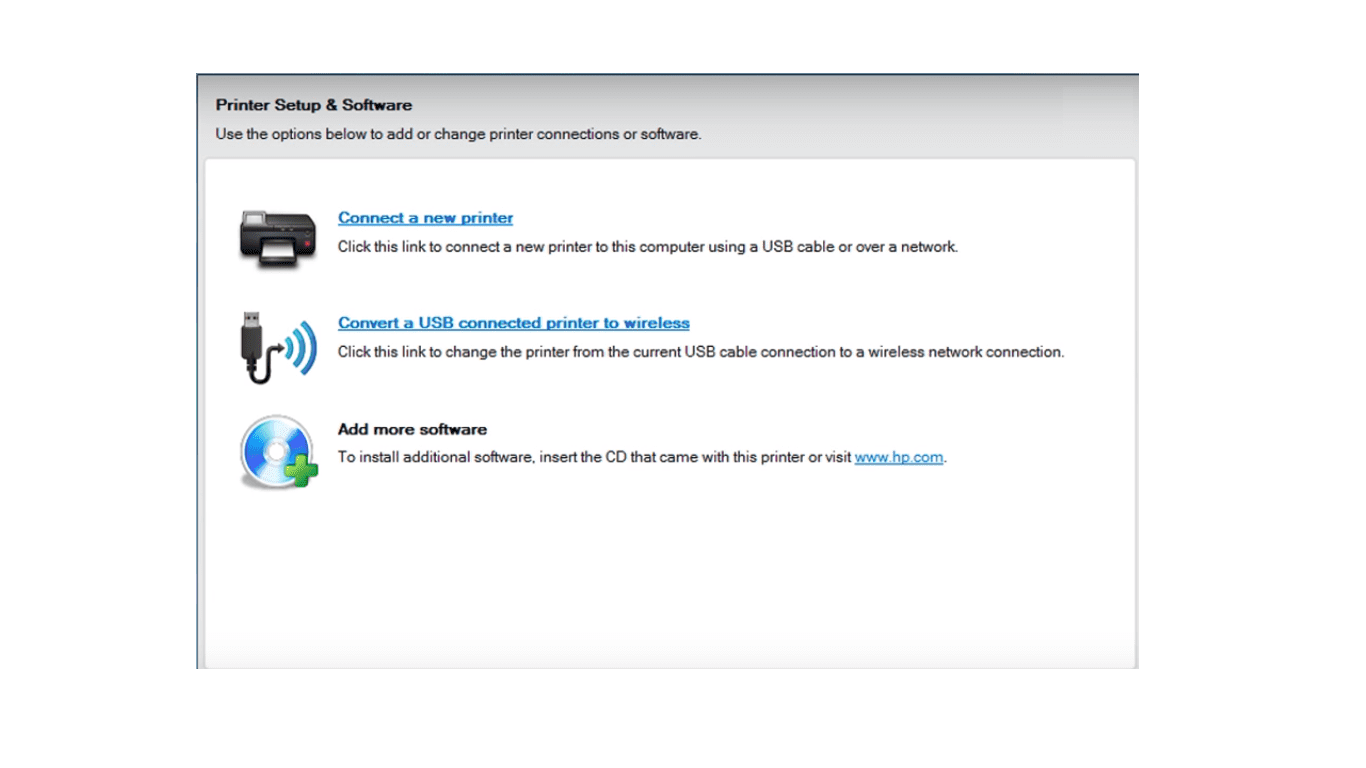 Printer Setup & Software
Use the options below to add or change printer connections or software.

Connect a new printer
Click this link to connect a new printer to this computer using a USB cable or over a network.

Convert a USB connected printer to wireless
Click this link to change the printer from the current USB cable connection to a wireless network connection.

Add more software
To install additional software, insert the CD that came with this printer or visit www.hp.com.